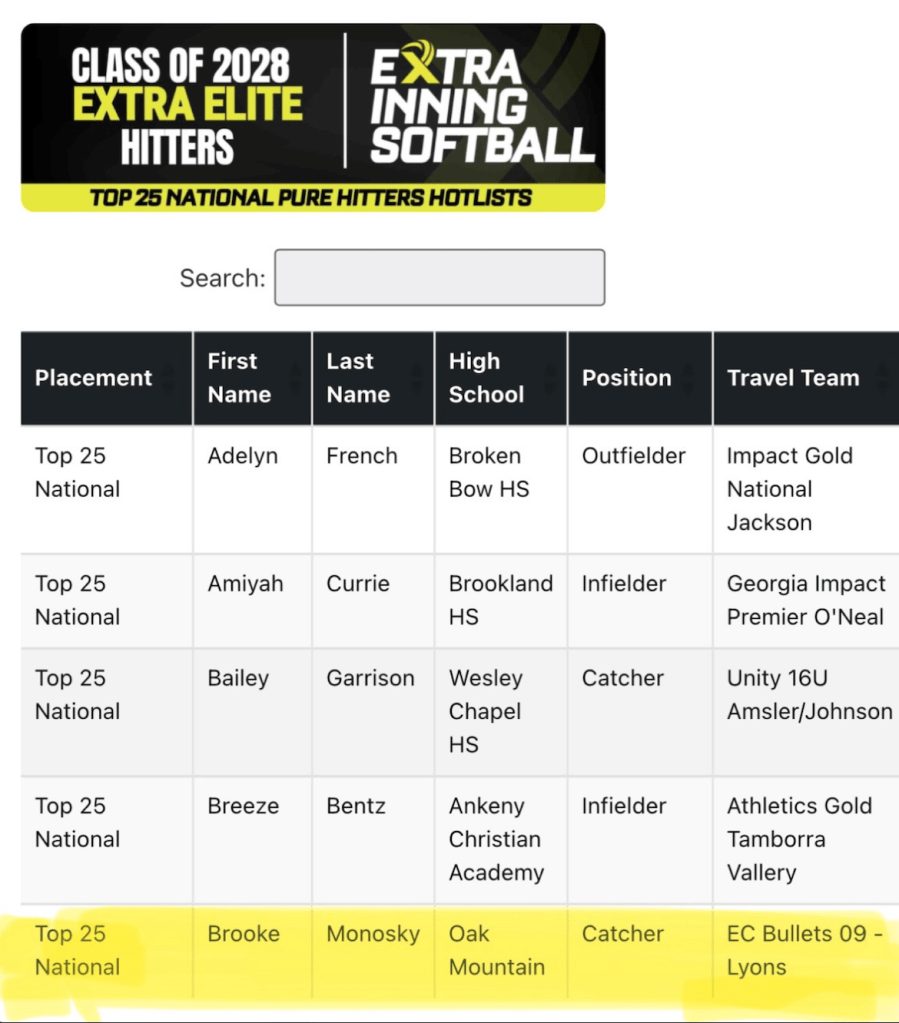 CLASS OF 2028
EXTRA ELITE
HITTERS

EXTRA
INNING
SOFTBALL

TOP 25 NATIONAL PURE HITTERS HOTLISTS

Search:

| Placement | First Name | Last Name | High School | Position | Travel Team |
|---|---|---|---|---|---|
| Top 25 National | Adelyn | French | Broken Bow HS | Outfielder | Impact Gold National Jackson |
| Top 25 National | Amiyah | Currie | Brookland HS | Infielder | Georgia Impact Premier O'Neal |
| Top 25 National | Bailey | Garrison | Wesley Chapel HS | Catcher | Unity 16U Amsler/Johnson |
| Top 25 National | Breeze | Bentz | Ankeny Christian Academy | Infielder | Athletics Gold Tamborra Vallery |
| Top 25 National | Brooke | Monosky | Oak Mountain | Catcher | EC Bullets 09 - Lyons |